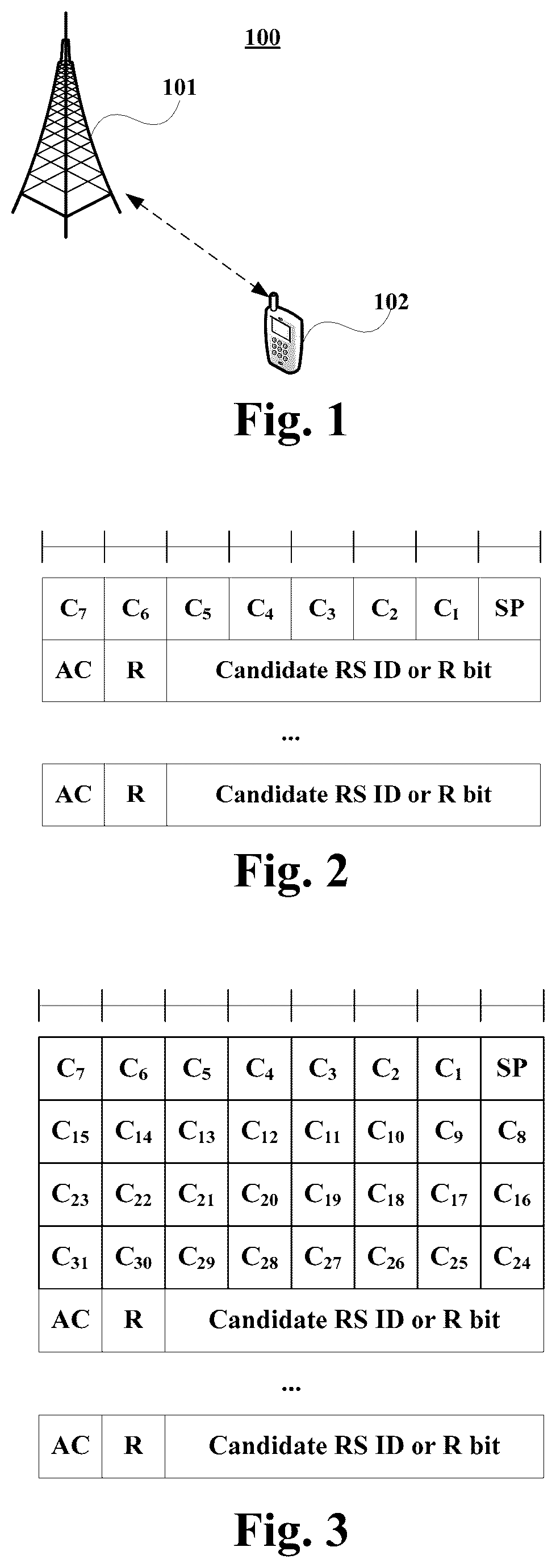 100

101

102

Fig. 1

| $C_7$ | $C_6$ | $C_5$ | $C_4$ | $C_3$ | $C_2$ | $C_1$ | SP |
|---|---|---|---|---|---|---|---|
| AC | R | Candidate RS ID or R bit | | | | | |

...

| AC | R | Candidate RS ID or R bit |
|---|---|---|

Fig. 2

| $C_7$ | $C_6$ | $C_5$ | $C_4$ | $C_3$ | $C_2$ | $C_1$ | SP |
|---|---|---|---|---|---|---|---|
| $C_{15}$ | $C_{14}$ | $C_{13}$ | $C_{12}$ | $C_{11}$ | $C_{10}$ | $C_9$ | $C_8$ |
| $C_{23}$ | $C_{22}$ | $C_{21}$ | $C_{20}$ | $C_{19}$ | $C_{18}$ | $C_{17}$ | $C_{16}$ |
| $C_{31}$ | $C_{30}$ | $C_{29}$ | $C_{28}$ | $C_{27}$ | $C_{26}$ | $C_{25}$ | $C_{24}$ |
| AC | R | Candidate RS ID or R bit | | | | | |

...

| AC | R | Candidate RS ID or R bit |
|---|---|---|

Fig. 3